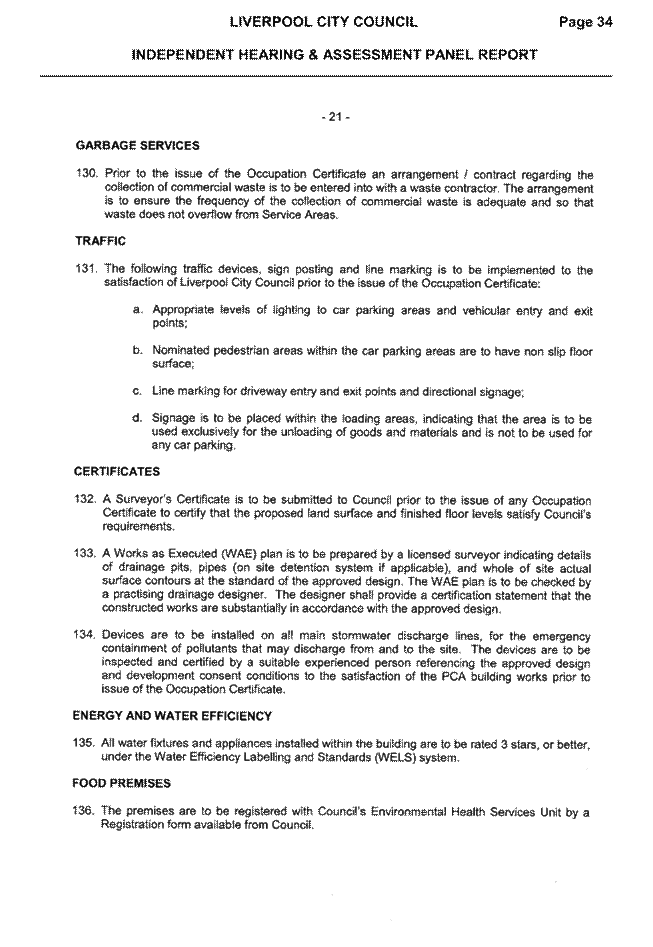 LIVERPOOL CITY COUNCIL Page 34

INDEPENDENT HEARING & ASSESSMENT PANEL REPORT

- 21 -

GARBAGE SERVICES

130. Prior to the issue of the Occupation Certificate an arrangement / contract regarding the collection of commercial waste is to be entered into with a waste contractor. The arrangement is to ensure the frequency of the collection of commercial waste is adequate and so that waste does not overflow from Service Areas.

TRAFFIC

131. The following traffic devices, sign posting and line marking is to be implemented to the satisfaction of Liverpool City Council prior to the issue of the Occupation Certificate:

a. Appropriate levels of lighting to car parking areas and vehicular entry and exit points;

b. Nominated pedestrian areas within the car parking areas are to have non slip floor surface;

c. Line marking for driveway entry and exit points and directional signage;

d. Signage is to be placed within the loading areas, indicating that the area is to be used exclusively for the unloading of goods and materials and is not to be used for any car parking.

CERTIFICATES

132. A Surveyor's Certificate is to be submitted to Council prior to the issue of any Occupation Certificate to certify that the proposed land surface and finished floor levels satisfy Council's requirements.

133. A Works as Executed (WAE) plan is to be prepared by a licensed surveyor indicating details of drainage pits, pipes (on site detention system if applicable), and whole of site actual surface contours at the standard of the approved design. The WAE plan is to be checked by a practising drainage designer. The designer shall provide a certification statement that the constructed works are substantially in accordance with the approved design.

134. Devices are to be installed on all main stormwater discharge lines, for the emergency containment of pollutants that may discharge from and to the site. The devices are to be inspected and certified by a suitable experienced person referencing the approved design and development consent conditions to the satisfaction of the PCA building works prior to issue of the Occupation Certificate.

ENERGY AND WATER EFFICIENCY

135. All water fixtures and appliances installed within the building are to be rated 3 stars, or better, under the Water Efficiency Labelling and Standards (WELS) system.

FOOD PREMISES

136. The premises are to be registered with Council's Environmental Health Services Unit by a Registration form available from Council.